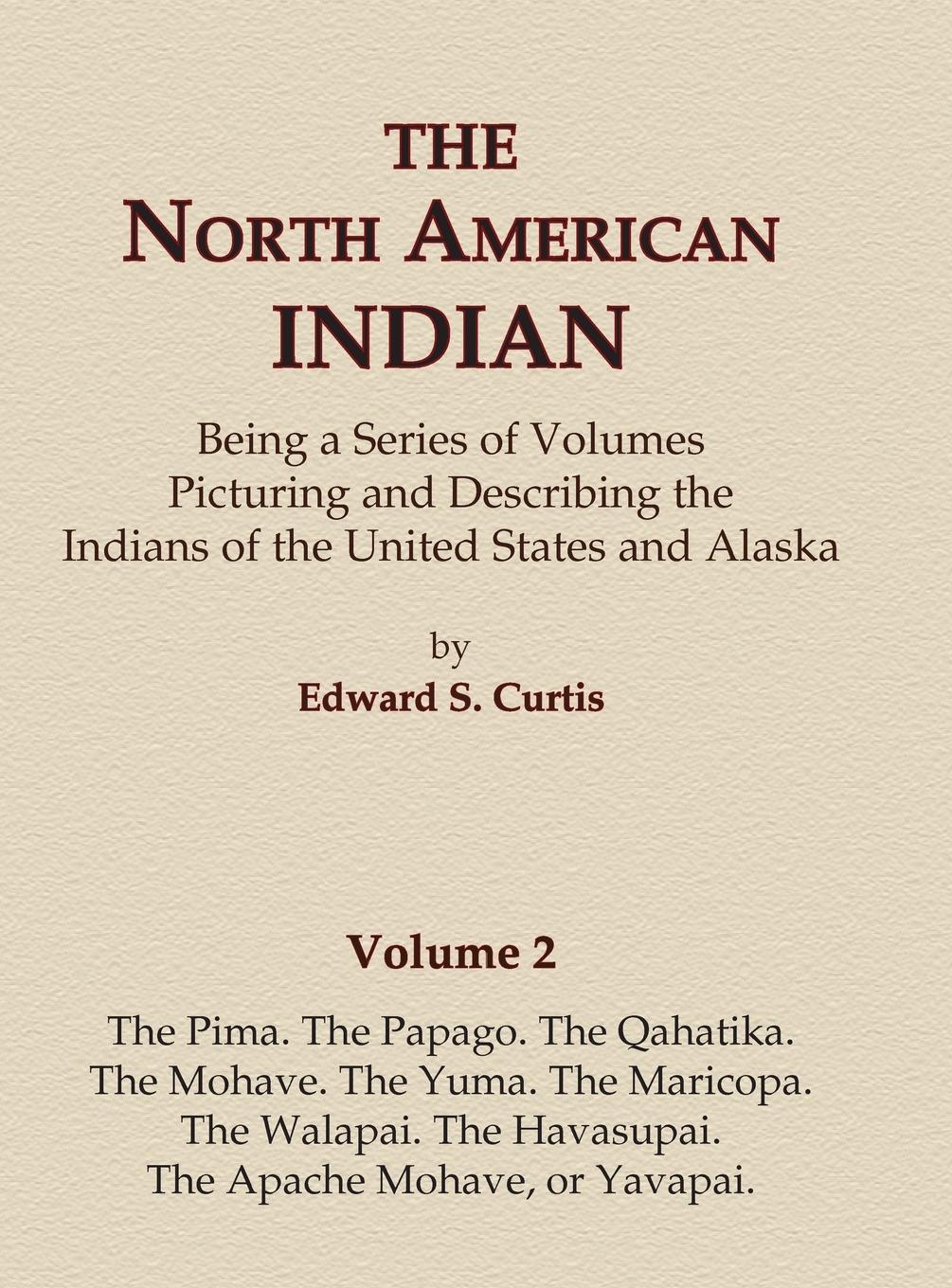 THE
NORTH AMERICAN
INDIAN

Being a Series of Volumes
Picturing and Describing the
Indians of the United States and Alaska

by
Edward S. Curtis

Volume 2

The Pima. The Papago. The Qahatika.
The Mohave. The Yuma. The Maricopa.
The Walapai. The Havasupai.
The Apache Mohave, or Yavapai.